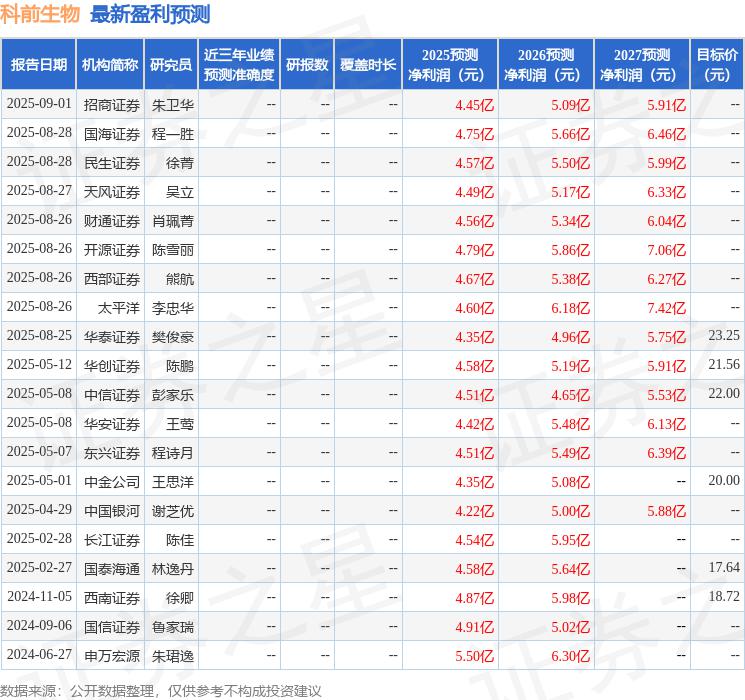 科前生物 最新盈利预测

| 报告日期 | 机构简称 | 研究员 | 近三年业绩预测准确度 | 研报数 | 覆盖时长 | 2025预测净利润（元） | 2026预测净利润（元） | 2027预测净利润（元） | 目标价（元） |
|---|---|---|---|---|---|---|---|---|---|
| 2025-09-01 | 招商证券 | 朱卫华 | -- | -- | -- | 4.45亿 | 5.09亿 | 5.91亿 | -- |
| 2025-08-28 | 国海证券 | 程一胜 | -- | -- | -- | 4.75亿 | 5.66亿 | 6.46亿 | -- |
| 2025-08-28 | 民生证券 | 徐菁 | -- | -- | -- | 4.57亿 | 5.50亿 | 5.99亿 | -- |
| 2025-08-27 | 天风证券 | 吴立 | -- | -- | -- | 4.49亿 | 5.17亿 | 6.33亿 | -- |
| 2025-08-26 | 财通证券 | 肖珮菁 | -- | -- | -- | 4.56亿 | 5.34亿 | 6.04亿 | -- |
| 2025-08-26 | 开源证券 | 陈雪丽 | -- | -- | -- | 4.79亿 | 5.86亿 | 7.06亿 | -- |
| 2025-08-26 | 西部证券 | 熊航 | -- | -- | -- | 4.67亿 | 5.38亿 | 6.27亿 | -- |
| 2025-08-26 | 太平洋 | 李忠华 | -- | -- | -- | 4.60亿 | 6.18亿 | 7.42亿 | -- |
| 2025-08-25 | 华泰证券 | 樊俊豪 | -- | -- | -- | 4.35亿 | 4.96亿 | 5.75亿 | 23.25 |
| 2025-05-12 | 华创证券 | 陈鹏 | -- | -- | -- | 4.58亿 | 5.19亿 | 5.91亿 | 21.56 |
| 2025-05-08 | 中信证券 | 彭家乐 | -- | -- | -- | 4.51亿 | 4.65亿 | 5.53亿 | 22.00 |
| 2025-05-08 | 华安证券 | 王莺 | -- | -- | -- | 4.42亿 | 5.48亿 | 6.13亿 | -- |
| 2025-05-07 | 东兴证券 | 程诗月 | -- | -- | -- | 4.51亿 | 5.49亿 | 6.39亿 | -- |
| 2025-05-01 | 中金公司 | 王思洋 | -- | -- | -- | 4.35亿 | 5.08亿 | -- | 20.00 |
| 2025-04-29 | 中国银河 | 谢芝优 | -- | -- | -- | 4.22亿 | 5.00亿 | 5.88亿 | -- |
| 2025-02-28 | 长江证券 | 陈佳 | -- | -- | -- | 4.54亿 | 5.95亿 | -- | -- |
| 2025-02-27 | 国泰海通 | 林逸丹 | -- | -- | -- | 4.58亿 | 5.64亿 | -- | 17.64 |
| 2024-11-05 | 西南证券 | 徐卿 | -- | -- | -- | 4.87亿 | 5.98亿 | -- | 18.72 |
| 2024-09-06 | 国信证券 | 鲁家瑞 | -- | -- | -- | 4.91亿 | 5.02亿 | -- | -- |
| 2024-06-27 | 申万宏源 | 朱珺逸 | -- | -- | -- | 5.50亿 | 6.30亿 | -- | -- |

数据来源：公开数据整理，仅供参考不构成投资建议